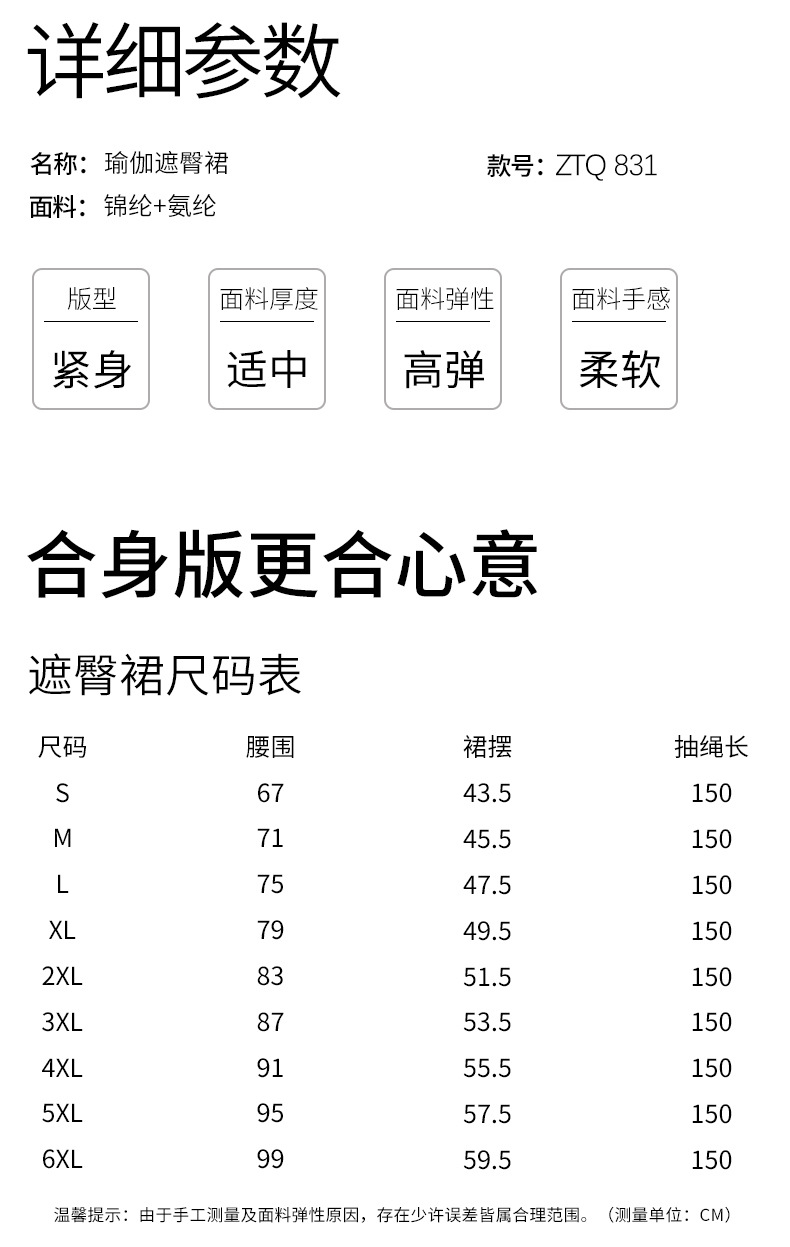 详细参数

名称：瑜伽遮臀裙

款号：ZTQ 831

面料：锦纶+氨纶

版型
紧身

面料厚度
适中

面料弹性
高弹

面料手感
柔软

合身版更合心意

遮臀裙尺码表

| 尺码 | 腰围 | 裙摆 | 抽绳长 |
|---|---|---|---|
| S | 67 | 43.5 | 150 |
| M | 71 | 45.5 | 150 |
| L | 75 | 47.5 | 150 |
| XL | 79 | 49.5 | 150 |
| 2XL | 83 | 51.5 | 150 |
| 3XL | 87 | 53.5 | 150 |
| 4XL | 91 | 55.5 | 150 |
| 5XL | 95 | 57.5 | 150 |
| 6XL | 99 | 59.5 | 150 |

温馨提示：由于手工测量及面料弹性原因，存在少许误差皆属合理范围。（测量单位：CM）